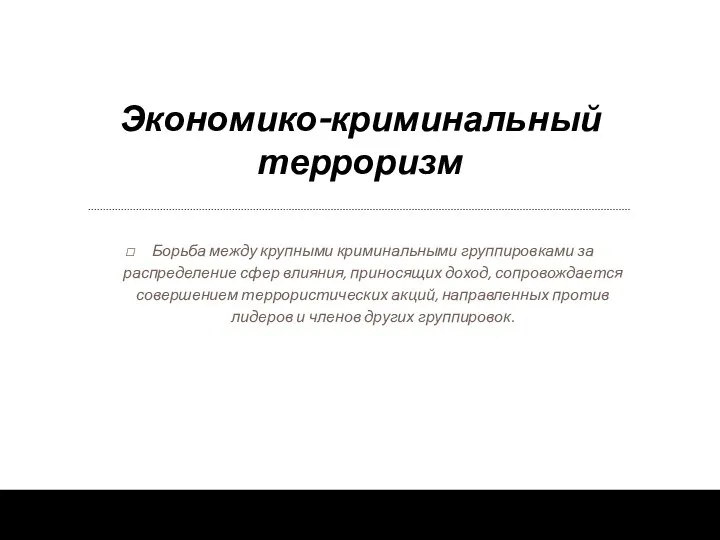 Экономико-криминальный терроризм

□ Борьба между крупными криминальными группировками за распределение сфер влияния, приносящих доход, сопровождается совершением террористических акций, направленных против лидеров и членов других группировок.